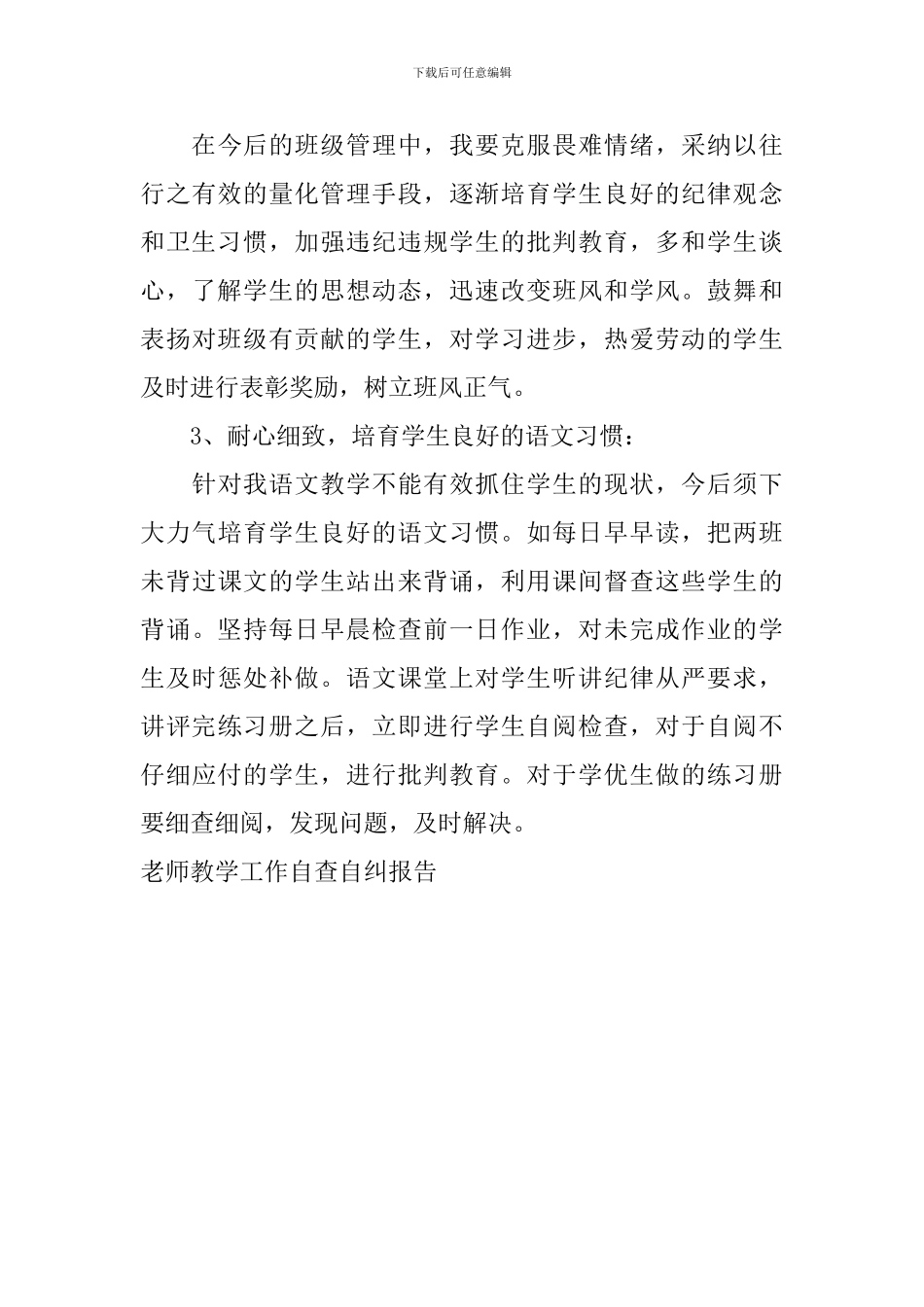 下载后可任意编辑

在今后的班级管理中，我要克服畏难情绪，采纳以往行之有效的量化管理手段，逐渐培育学生良好的纪律观念和卫生习惯，加强违纪违规学生的批判教育，多和学生谈心，了解学生的思想动态，迅速改变班风和学风。鼓舞和表扬对班级有贡献的学生，对学习进步，热爱劳动的学生及时进行表彰奖励，树立班风正气。

3、耐心细致，培育学生良好的语文习惯：

针对我语文教学不能有效抓住学生的现状，今后须下大力气培育学生良好的语文习惯。如每日早早读，把两班未背过课文的学生站出来背诵，利用课间督查这些学生的背诵。坚持每日早晨检查前一日作业，对未完成作业的学生及时惩处补做。语文课堂上对学生听讲纪律从严要求，讲评完练习册之后，立即进行学生自阅检查，对于自阅不仔细应付的学生，进行批判教育。对于学优生做的练习册要细查细阅，发现问题，及时解决。

老师教学工作自查自纠报告